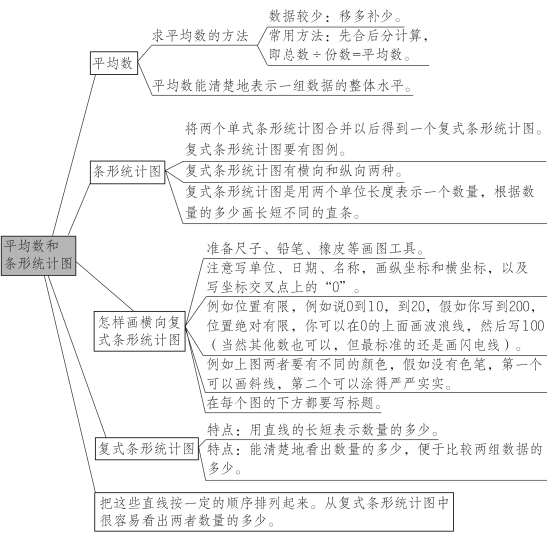 平均数和条形统计图

平均数

求平均数的方法

数据较少：移多补少。

常用方法：先合后分计算，即总数÷份数=平均数。

平均数能清楚地表示一组数据的整体水平。

条形统计图

将两个单式条形统计图合并以后得到一个复式条形统计图。

复式条形统计图要有图例。

复式条形统计图有横向和纵向两种。

复式条形统计图是用两个单位长度表示一个数量，根据数量的多少画长短不同的直条。

怎样画横向复式条形统计图

准备尺子、铅笔、橡皮等画图工具。

注意写单位、日期、名称，画纵坐标和横坐标，以及写坐标交叉点上的“0”。

例如位置有限，例如说0到10，到20，假如你写到200，位置绝对有限，你可以在0的上面画波浪线，然后写100（当然其他数也可以，但最标准的还是画闪电线）。

例如上图两者要有不同的颜色，假如没有色笔，第一个可以画斜线，第二个可以涂得严严实实。

在每个图的下方都要写标题。

复式条形统计图

特点：用直线的长短表示数量的多少。

特点：能清楚地看出数量的多少，便于比较两组数据的多少。

把这些直线按一定的顺序排列起来。从复式条形统计图中很容易看出两者数量的多少。